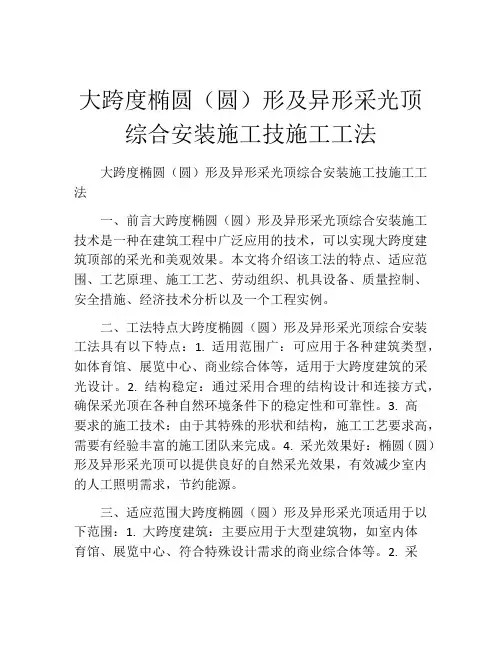 大跨度椭圆（圆）形及异形采光顶综合安装施工技施工工法

大跨度椭圆（圆）形及异形采光顶综合安装施工技施工工法

一、前言大跨度椭圆（圆）形及异形采光顶综合安装施工技术是一种在建筑工程中广泛应用的技术，可以实现大跨度建筑顶部的采光和美观效果。本文将介绍该工法的特点、适应范围、工艺原理、施工工艺、劳动组织、机具设备、质量控制、安全措施、经济技术分析以及一个工程实例。

二、工法特点大跨度椭圆（圆）形及异形采光顶综合安装工法具有以下特点：1. 适用范围广：可应用于各种建筑类型，如体育馆、展览中心、商业综合体等，适用于大跨度建筑的采光设计。2. 结构稳定：通过采用合理的结构设计和连接方式，确保采光顶在各种自然环境条件下的稳定性和可靠性。3. 高要求的施工技术：由于其特殊的形状和结构，施工工艺要求高，需要有经验丰富的施工团队来完成。4. 采光效果好：椭圆（圆）形及异形采光顶可以提供良好的自然采光效果，有效减少室内的人工照明需求，节约能源。

三、适应范围大跨度椭圆（圆）形及异形采光顶适用于以下范围：1. 大跨度建筑：主要应用于大型建筑物，如室内体育馆、展览中心、符合特殊设计需求的商业综合体等。2. 采